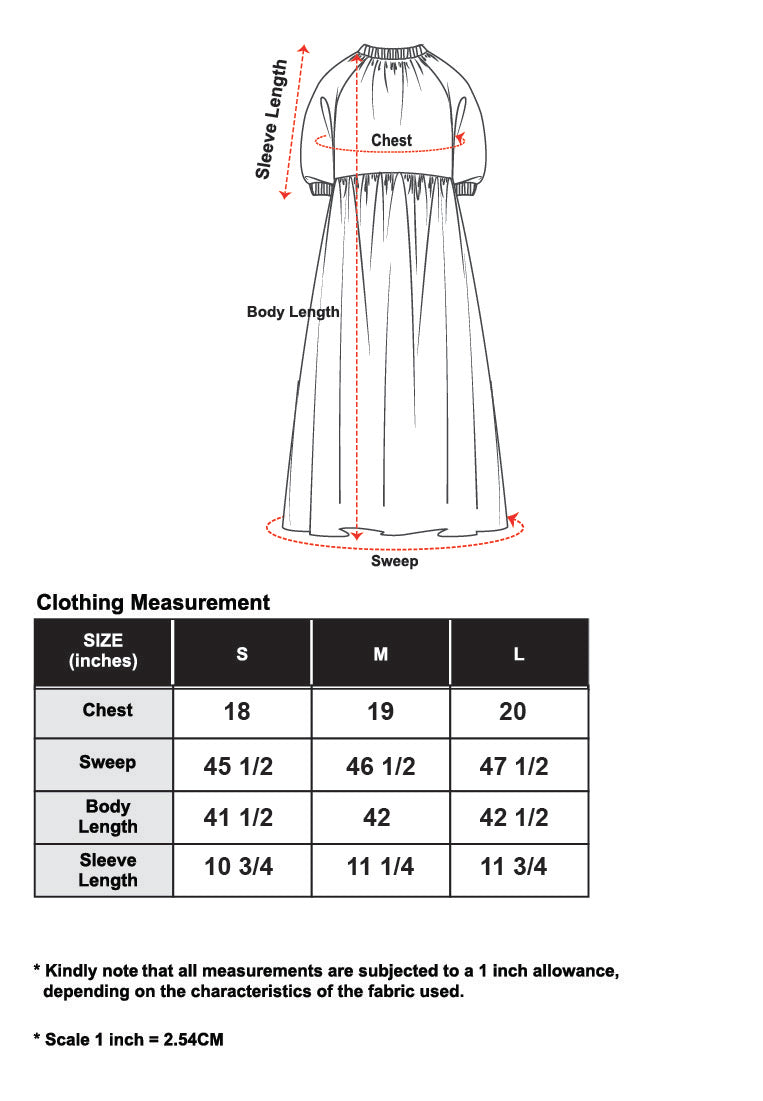 Sleeve Length

Chest

Body Length

Sweep

Clothing Measurement

| SIZE (inches) | S | M | L |
|---|---|---|---|
| Chest | 18 | 19 | 20 |
| Sweep | 45 1/2 | 46 1/2 | 47 1/2 |
| Body Length | 41 1/2 | 42 | 42 1/2 |
| Sleeve Length | 10 3/4 | 11 1/4 | 11 3/4 |

* Kindly note that all measurements are subjected to a 1 inch allowance, depending on the characteristics of the fabric used.

* Scale 1 inch = 2.54CM